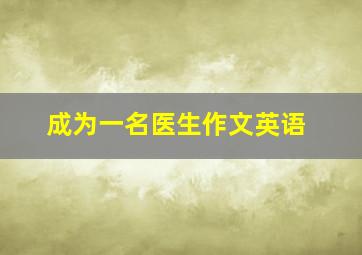 成为一名医生作文英语